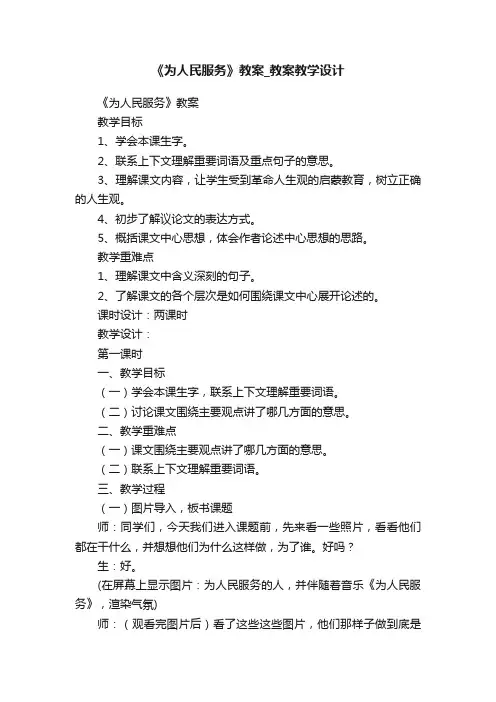 《为人民服务》教案_教案教学设计

《为人民服务》教案

教学目标

1、学会本课生字。

2、联系上下文理解重要词语及重点句子的意思。

3、理解课文内容，让学生受到革命人生观的启蒙教育，树立正确的人生观。

4、初步了解议论文的表达方式。

5、概括课文中心思想，体会作者论述中心思想的思路。

教学重难点

1、理解课文中含义深刻的句子。

2、了解课文的各个层次是如何围绕课文中心展开论述的。

课时设计：两课时

教学设计：

第一课时

一、教学目标

（一）学会本课生字，联系上下文理解重要词语。

（二）讨论课文围绕主要观点讲了哪几方面的意思。

二、教学重难点

（一）课文围绕主要观点讲了哪几方面的意思。

（二）联系上下文理解重要词语。

三、教学过程

（一）图片导入，板书课题

师：同学们，今天我们进入课题前，先来看一些照片，看看他们都在干什么，并想想他们为什么这样做，为了谁。好吗？

生：好。

(在屏幕上显示图片：为人民服务的人，并伴随着音乐《为人民服务》，渲染气氛)

师：（观看完图片后）看了这些这些图片，他们那样子做到底是